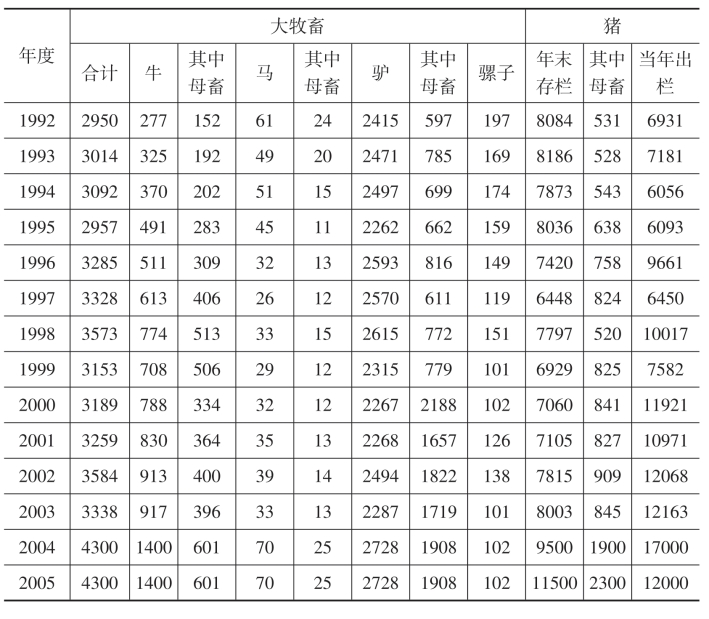 | 年度 | 大牧畜 | | | | | | | | 猪 | | |
|---|---|---|---|---|---|---|---|---|---|---|---|
| | 合计 | 牛 | 其中母畜 | 马 | 其中母畜 | 驴 | 其中母畜 | 骡子 | 年末存栏 | 其中母畜 | 当年出栏 |
| 1992 | 2950 | 277 | 152 | 61 | 24 | 2415 | 597 | 197 | 8084 | 531 | 6931 |
| 1993 | 3014 | 325 | 192 | 49 | 20 | 2471 | 785 | 169 | 8186 | 528 | 7181 |
| 1994 | 3092 | 370 | 202 | 51 | 15 | 2497 | 699 | 174 | 7873 | 543 | 6056 |
| 1995 | 2957 | 491 | 283 | 45 | 11 | 2262 | 662 | 159 | 8036 | 638 | 6093 |
| 1996 | 3285 | 511 | 309 | 32 | 13 | 2593 | 816 | 149 | 7420 | 758 | 9661 |
| 1997 | 3328 | 613 | 406 | 26 | 12 | 2570 | 611 | 119 | 6448 | 824 | 6450 |
| 1998 | 3573 | 774 | 513 | 33 | 15 | 2615 | 772 | 151 | 7797 | 520 | 10017 |
| 1999 | 3153 | 708 | 506 | 29 | 12 | 2315 | 779 | 101 | 6929 | 825 | 7582 |
| 2000 | 3189 | 788 | 334 | 32 | 12 | 2267 | 2188 | 102 | 7060 | 841 | 11921 |
| 2001 | 3259 | 830 | 364 | 35 | 13 | 2268 | 1657 | 126 | 7105 | 827 | 10971 |
| 2002 | 3584 | 913 | 400 | 39 | 14 | 2494 | 1822 | 138 | 7815 | 909 | 12068 |
| 2003 | 3338 | 917 | 396 | 33 | 13 | 2287 | 1719 | 101 | 8003 | 845 | 12163 |
| 2004 | 4300 | 1400 | 601 | 70 | 25 | 2728 | 1908 | 102 | 9500 | 1900 | 17000 |
| 2005 | 4300 | 1400 | 601 | 70 | 25 | 2728 | 1908 | 102 | 11500 | 2300 | 12000 |